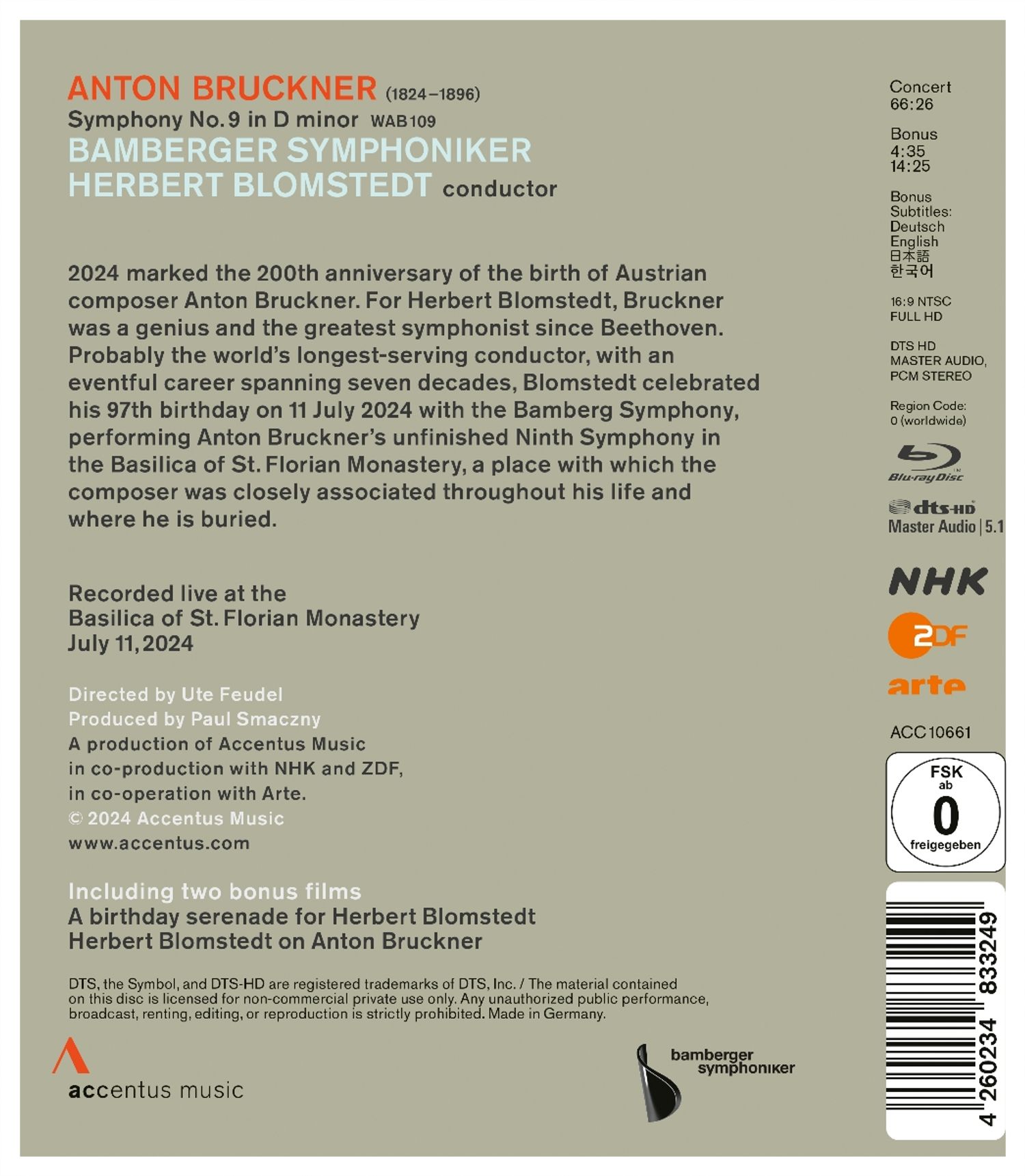 ANTON BRUCKNER (1824–1896)
Symphony No. 9 in D minor WAB 109
BAMBERGER SYMPHONIKER
HERBERT BLOMSTEDT conductor

2024 marked the 200th anniversary of the birth of Austrian composer Anton Bruckner. For Herbert Blomstedt, Bruckner was a genius and the greatest symphonist since Beethoven. Probably the world's longest-serving conductor, with an eventful career spanning seven decades, Blomstedt celebrated his 97th birthday on 11 July 2024 with the Bamberg Symphony, performing Anton Bruckner's unfinished Ninth Symphony in the Basilica of St. Florian Monastery, a place with which the composer was closely associated throughout his life and where he is buried.

Recorded live at the
Basilica of St. Florian Monastery
July 11, 2024

Directed by Ute Feudel
Produced by Paul Smaczny
A production of Accentus Music
in co-production with NHK and ZDF,
in co-operation with Arte.
© 2024 Accentus Music
www.accentus.com

Including two bonus films
A birthday serenade for Herbert Blomstedt
Herbert Blomstedt on Anton Bruckner

DTS, the Symbol, and DTS-HD are registered trademarks of DTS, Inc. / The material contained on this disc is licensed for non-commercial private use only. Any unauthorized public performance, broadcast, renting, editing, or reproduction is strictly prohibited. Made in Germany.

accentus music

bamberger symphoniker

Concert
66:26

Bonus
4:35
14:25

Bonus
Subtitles:
Deutsch
English
日本語
한국어

16:9 NTSC
FULL HD

DTS HD
MASTER AUDIO,
PCM STEREO

Region Code:
0 (worldwide)

Blu-ray Disc

dts-HD
Master Audio | 5.1

NHK

2DF

arte

ACC 10661

FSK
ab
0
freigegeben

4 260234 833249